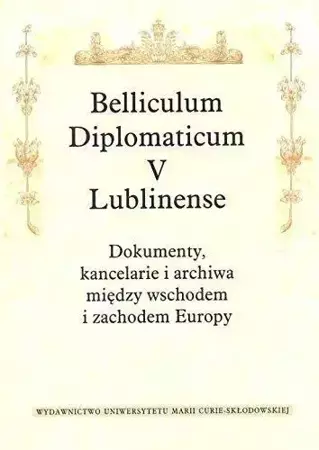 Belliculum Diplomaticum V Lublinense

Dokumenty, kancelarie i archiwa między wschodem i zachodem Europy

WYDAWNICTWO UNIWERSYTETU MARII CURIE-SKŁODOWSKIEJ